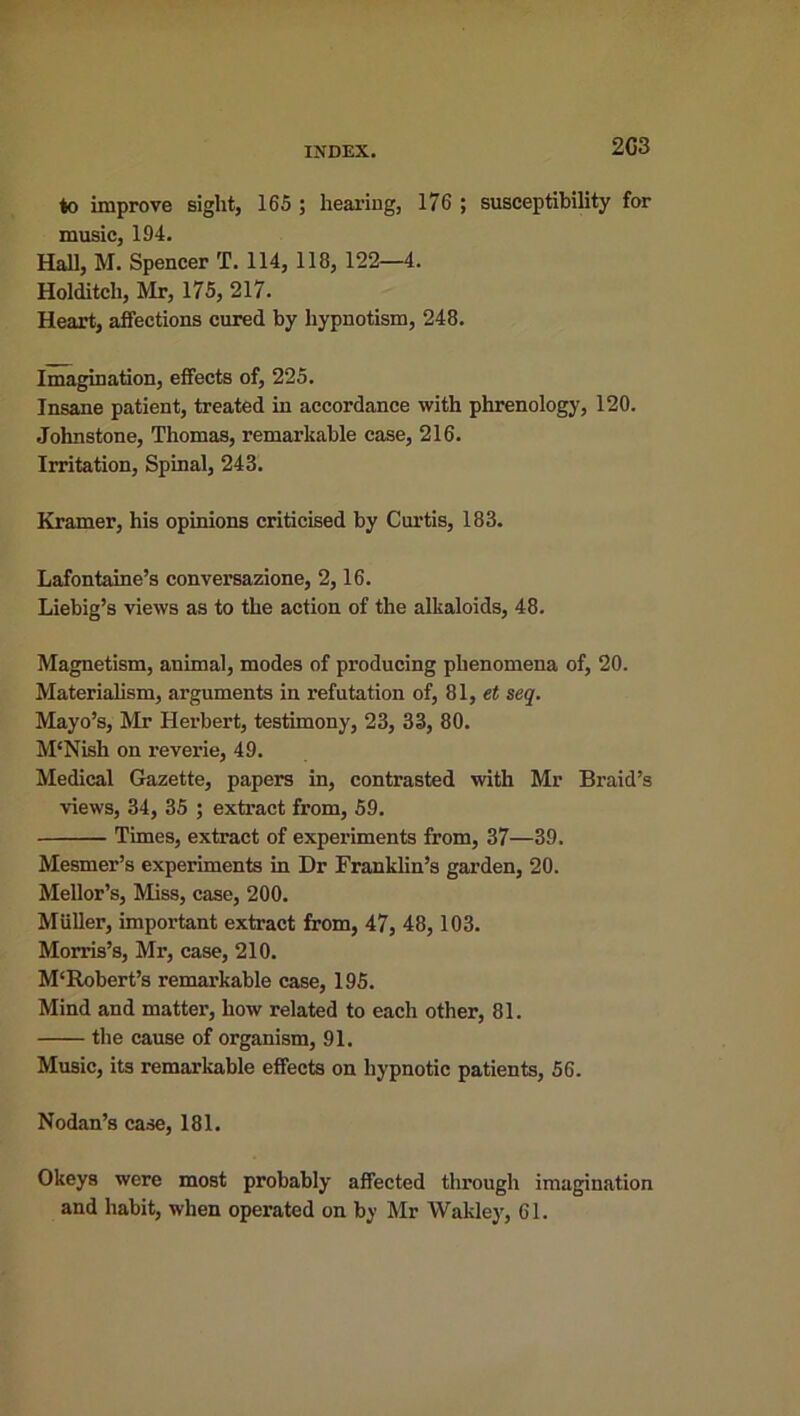 INDEX. 263

to improve sight, 165 ; hearing, 176 ; susceptibility for music, 194.
Hall, M. Spencer T. 114, 118, 122—4.
Holditch, Mr, 175, 217.
Heart, affections cured by hypnotism, 248.

Imagination, effects of, 225.
Insane patient, treated in accordance with phrenology, 120.
Johnstone, Thomas, remarkable case, 216.
Irritation, Spinal, 243.

Kramer, his opinions criticised by Curtis, 183.

Lafontaine's conversazione, 2, 16.
Liebig's views as to the action of the alkaloids, 48.

Magnetism, animal, modes of producing phenomena of, 20.
Materialism, arguments in refutation of, 81, et seq.
Mayo's, Mr Herbert, testimony, 23, 33, 80.
M'Nish on reverie, 49.
Medical Gazette, papers in, contrasted with Mr Braid's views, 34, 35 ; extract from, 59.
——— Times, extract of experiments from, 37—39.
Mesmer's experiments in Dr Franklin's garden, 20.
Mellor's, Miss, case, 200.
Müller, important extract from, 47, 48, 103.
Morris's, Mr, case, 210.
M'Robert's remarkable case, 195.
Mind and matter, how related to each other, 81.
—— the cause of organism, 91.
Music, its remarkable effects on hypnotic patients, 56.

Nodan's case, 181.

Okeys were most probably affected through imagination and habit, when operated on by Mr Wakley, 61.